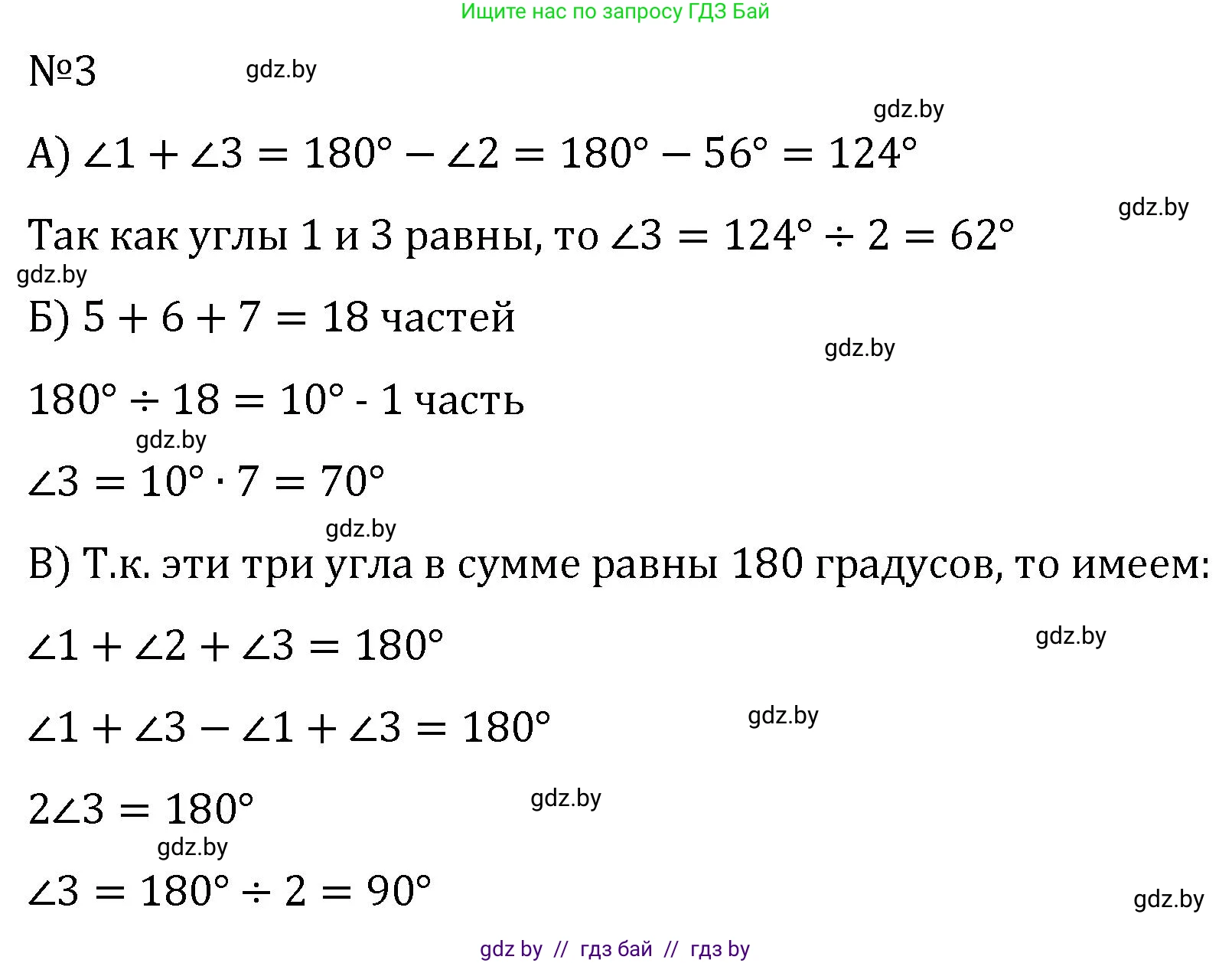 Ищите нас по запросу ГДЗ Бай

№3 gdz.by

gdz.by

А) $\angle 1 + \angle 3 = 180° - \angle 2 = 180° - 56° = 124°$

gdz.by

Так как углы 1 и 3 равны, то $\angle 3 = 124° \div 2 = 62°$

gdz.by

Б) $5 + 6 + 7 = 18$ частей

gdz.by

$180° \div 18 = 10°$ - 1 часть

gdz.by

$\angle 3 = 10° \cdot 7 = 70°$

gdz.by

В) Т.к. эти три угла в сумме равны 180 градусов, то имеем:

$\angle 1 + \angle 2 + \angle 3 = 180°$

gdz.by

$\angle 1 + \angle 3 - \angle 1 + \angle 3 = 180°$

gdz.by

$2\angle 3 = 180°$

gdz.by

gdz.by

$\angle 3 = 180° \div 2 = 90°$

gdz.by

gdz by // гдз бай // гдз by